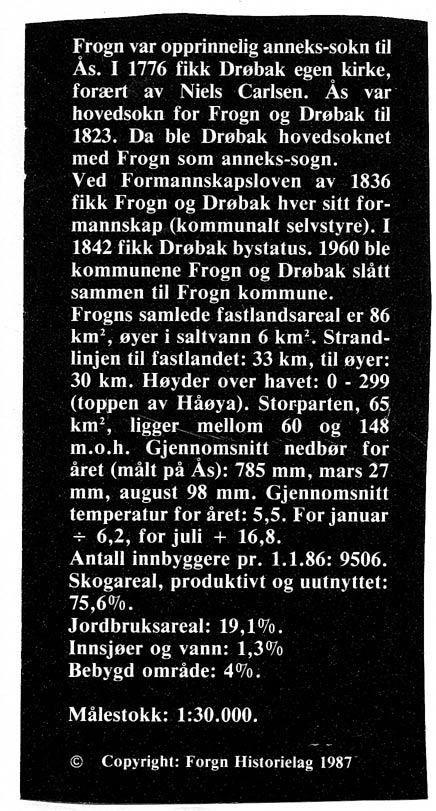 Frogn var opprinnelig anneks-sokn til Ås. I 1776 fikk Drøbak egen kirke, forært av Niels Carlsen. Ås var hovedsokn for Frogn og Drøbak til 1823. Da ble Drøbak hovedsoknet med Frogn som anneks-sogn.
Ved Formannskapsloven av 1836 fikk Frogn og Drøbak hver sitt formannskap (kommunalt selvstyre). I 1842 fikk Drøbak bystatus. 1960 ble kommunene Frogn og Drøbak slått sammen til Frogn kommune.
Frogns samlede fastlandsareal er 86 km², øyer i saltvann 6 km². Strandlinjen til fastlandet: 33 km, til øyer: 30 km. Høyder over havet: 0 - 299 (toppen av Håøya). Storparten, 65 km², ligger mellom 60 og 148 m.o.h. Gjennomsnitt nedbør for året (målt på Ås): 785 mm, mars 27 mm, august 98 mm. Gjennomsnitt temperatur for året: 5,5. For januar ÷ 6,2, for juli + 16,8.
Antall innbyggere pr. 1.1.86: 9506.
Skogareal, produktivt og uutnyttet: 75,6%.
Jordbruksareal: 19,1%.
Innsjøer og vann: 1,3%
Bebygd område: 4%.

Målestokk: 1:30.000.

© Copyright: Forgn Historielag 1987